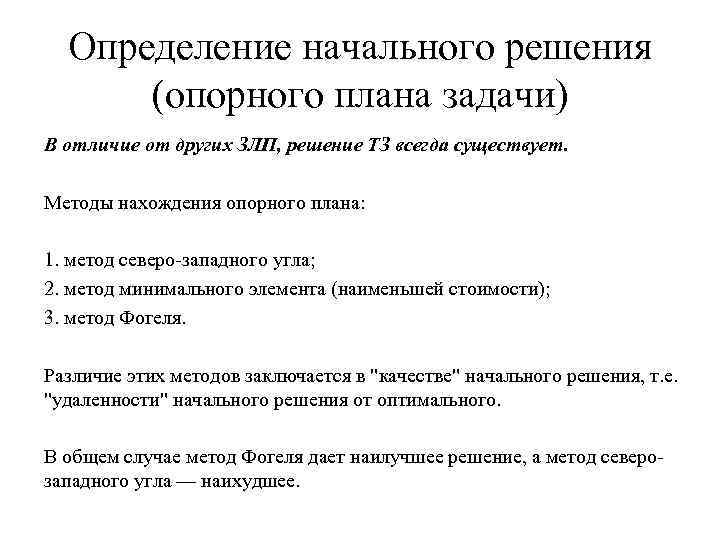 Определение начального решения (опорного плана задачи)

В отличие от других ЗЛП, решение ТЗ всегда существует.

Методы нахождения опорного плана:

1. метод северо-западного угла;
2. метод минимального элемента (наименьшей стоимости);
3. метод Фогеля.

Различие этих методов заключается в "качестве" начального решения, т.е. "удаленности" начального решения от оптимального.

В общем случае метод Фогеля дает наилучшее решение, а метод северо-западного угла — наихудшее.